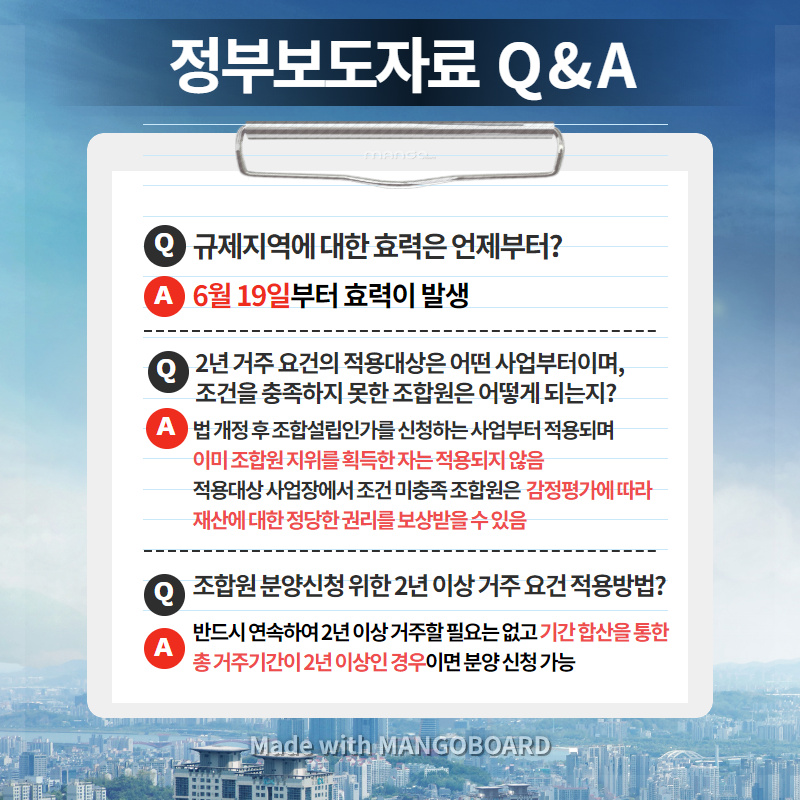 정부보도자료 Q&A

Q 규제지역에 대한 효력은 언제부터?

A 6월 19일부터 효력이 발생

Q 2년 거주 요건의 적용대상은 어떤 사업부터이며, 조건을 충족하지 못한 조합원은 어떻게 되는지?

A 법 개정 후 조합설립인가를 신청하는 사업부터 적용되며 이미 조합원 지위를 획득한 자는 적용되지 않음 적용대상 사업장에서 조건 미충족 조합원은 감정평가에 따라 재산에 대한 정당한 권리를 보상받을 수 있음

Q 조합원 분양신청 위한 2년 이상 거주 요건 적용방법?

A 반드시 연속하여 2년 이상 거주할 필요는 없고 기간 합산을 통한 총 거주기간이 2년 이상인 경우이면 분양 신청 가능

Made with MANGOBOARD